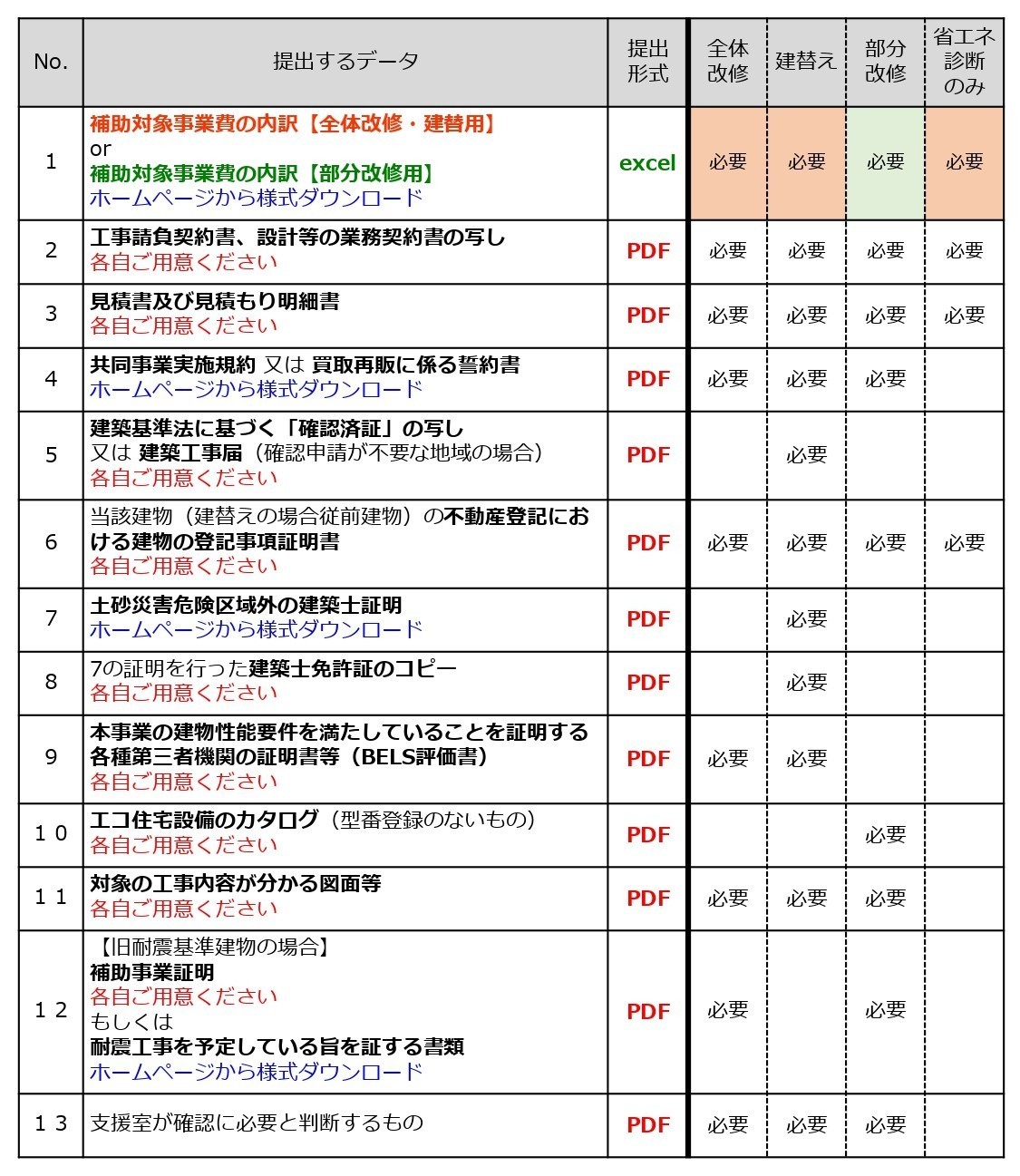 | No. | 提出するデータ | 提出形式 | 全体改修 | 建替え | 部分改修 | 省エネ診断のみ |
|---|---|---|---|---|---|---|
| 1 | 補助対象事業費の内訳【全体改修・建替用】 or 補助対象事業費の内訳【部分改修用】 ホームページから様式ダウンロード | excel | 必要 | 必要 | 必要 | 必要 |
| 2 | 工事請負契約書、設計等の業務契約書の写し 各自ご用意ください | PDF | 必要 | 必要 | 必要 | 必要 |
| 3 | 見積書及び見積もり明細書 各自ご用意ください | PDF | 必要 | 必要 | 必要 | 必要 |
| 4 | 共同事業実施規約 又は 買取再販に係る誓約書 ホームページから様式ダウンロード | PDF | 必要 | 必要 | 必要 | |
| 5 | 建築基準法に基づく「確認済証」の写し 又は 建築工事届（確認申請が不要な地域の場合） 各自ご用意ください | PDF | | 必要 | | |
| 6 | 当該建物（建替えの場合従前建物）の不動産登記における建物の登記事項証明書 各自ご用意ください | PDF | 必要 | 必要 | 必要 | 必要 |
| 7 | 土砂災害危険区域外の建築士証明 ホームページから様式ダウンロード | PDF | | 必要 | | |
| 8 | 7の証明を行った建築士免許証のコピー 各自ご用意ください | PDF | | 必要 | | |
| 9 | 本事業の建物性能要件を満たしていることを証明する各種第三者機関の証明書等（BELS評価書） 各自ご用意ください | PDF | 必要 | 必要 | | |
| 10 | エコ住宅設備のカタログ（型番登録のないもの） 各自ご用意ください | PDF | | | 必要 | |
| 11 | 対象の工事内容が分かる図面等 各自ご用意ください | PDF | 必要 | 必要 | 必要 | |
| 12 | 【旧耐震基準建物の場合】 補助事業証明 各自ご用意ください もしくは 耐震工事を予定している旨を証する書類 ホームページから様式ダウンロード | PDF | 必要 | | 必要 | |
| 13 | 支援室が確認に必要と判断するもの | PDF | 必要 | 必要 | 必要 | |